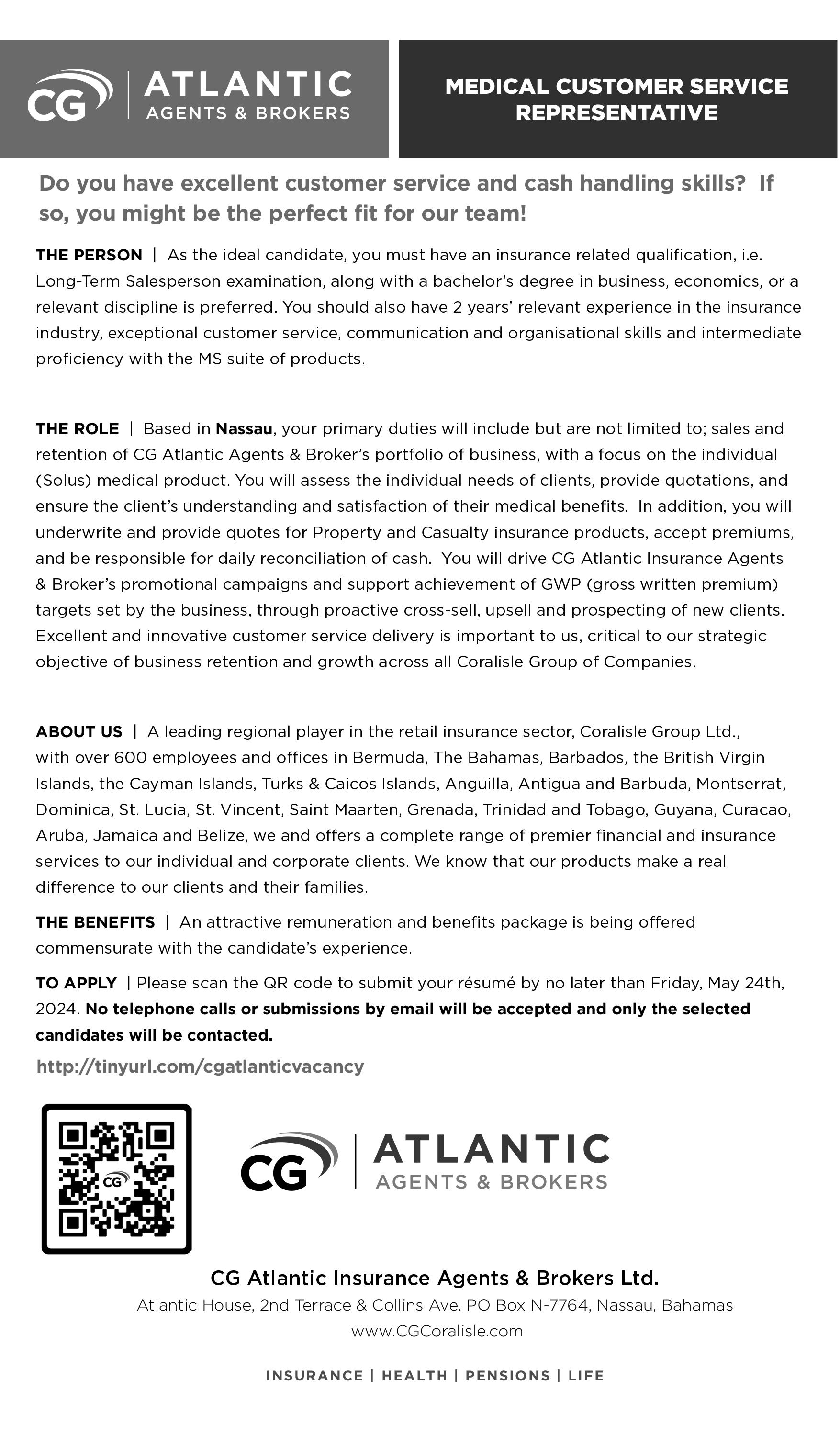 CG | ATLANTIC AGENTS & BROKERS

MEDICAL CUSTOMER SERVICE REPRESENTATIVE

Do you have excellent customer service and cash handling skills? If so, you might be the perfect fit for our team!

THE PERSON | As the ideal candidate, you must have an insurance related qualification, i.e. Long-Term Salesperson examination, along with a bachelor's degree in business, economics, or a relevant discipline is preferred. You should also have 2 years' relevant experience in the insurance industry, exceptional customer service, communication and organisational skills and intermediate proficiency with the MS suite of products.

THE ROLE | Based in Nassau, your primary duties will include but are not limited to; sales and retention of CG Atlantic Agents & Broker's portfolio of business, with a focus on the individual (Solus) medical product. You will assess the individual needs of clients, provide quotations, and ensure the client's understanding and satisfaction of their medical benefits. In addition, you will underwrite and provide quotes for Property and Casualty insurance products, accept premiums, and be responsible for daily reconciliation of cash. You will drive CG Atlantic Insurance Agents & Broker's promotional campaigns and support achievement of GWP (gross written premium) targets set by the business, through proactive cross-sell, upsell and prospecting of new clients. Excellent and innovative customer service delivery is important to us, critical to our strategic objective of business retention and growth across all Coralisle Group of Companies.

ABOUT US | A leading regional player in the retail insurance sector, Coralisle Group Ltd., with over 600 employees and offices in Bermuda, The Bahamas, Barbados, the British Virgin Islands, the Cayman Islands, Turks & Caicos Islands, Anguilla, Antigua and Barbuda, Montserrat, Dominica, St. Lucia, St. Vincent, Saint Maarten, Grenada, Trinidad and Tobago, Guyana, Curacao, Aruba, Jamaica and Belize, we and offers a complete range of premier financial and insurance services to our individual and corporate clients. We know that our products make a real difference to our clients and their families.

THE BENEFITS | An attractive remuneration and benefits package is being offered commensurate with the candidate's experience.

TO APPLY | Please scan the QR code to submit your résumé by no later than Friday, May 24th, 2024. No telephone calls or submissions by email will be accepted and only the selected candidates will be contacted.

http://tinyurl.com/cgatlanticvacancy

CG

CG | ATLANTIC AGENTS & BROKERS

CG Atlantic Insurance Agents & Brokers Ltd.
Atlantic House, 2nd Terrace & Collins Ave. PO Box N-7764, Nassau, Bahamas
www.CGCoralisle.com

INSURANCE | HEALTH | PENSIONS | LIFE